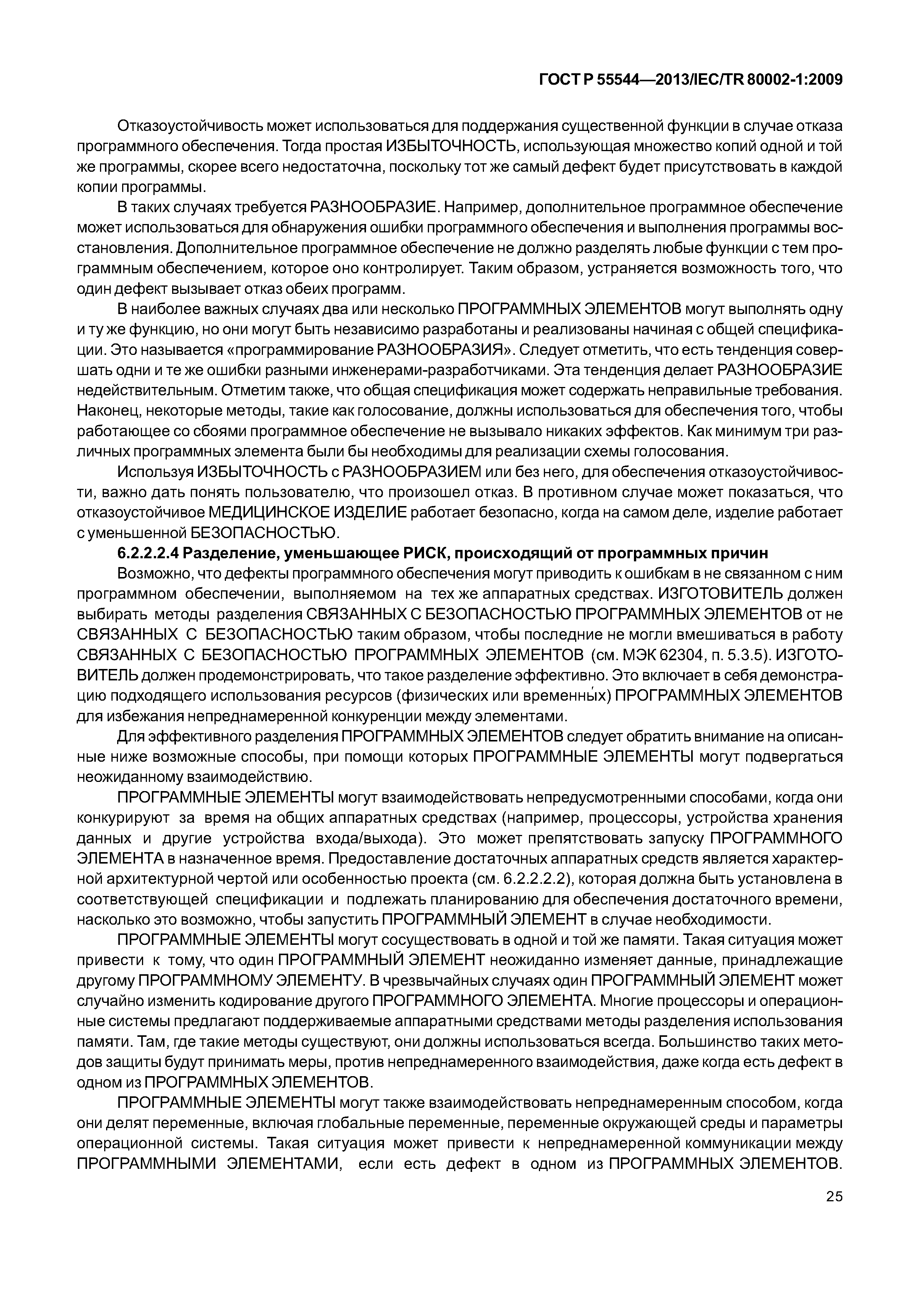 ГОСТ Р 55544—2013/IEC/TR 80002-1:2009

Отказоустойчивость может использоваться для поддержания существенной функции в случае отказа программного обеспечения. Тогда простая ИЗБЫТОЧНОСТЬ, использующая множество копий одной и той же программы, скорее всего недостаточна, поскольку тот же самый дефект будет присутствовать в каждой копии программы.

В таких случаях требуется РАЗНООБРАЗИЕ. Например, дополнительное программное обеспечение может использоваться для обнаружения ошибки программного обеспечения и выполнения программы восстановления. Дополнительное программное обеспечение не должно разделять любые функции с тем программным обеспечением, которое оно контролирует. Таким образом, устраняется возможность того, что один дефект вызывает отказ обеих программ.

В наиболее важных случаях два или несколько ПРОГРАММНЫХ ЭЛЕМЕНТОВ могут выполнять одну и ту же функцию, но они могут быть независимо разработаны и реализованы начиная с общей спецификации. Это называется «программирование РАЗНООБРАЗИЯ». Следует отметить, что есть тенденция совершать одни и те же ошибки разными инженерами-разработчиками. Эта тенденция делает РАЗНООБРАЗИЕ недействительным. Отметим также, что общая спецификация может содержать неправильные требования. Наконец, некоторые методы, такие как голосование, должны использоваться для обеспечения того, чтобы работающее со сбоями программное обеспечение не вызывало никаких эффектов. Как минимум три различных программных элемента были бы необходимы для реализации схемы голосования.

Используя ИЗБЫТОЧНОСТЬ с РАЗНООБРАЗИЕМ или без него, для обеспечения отказоустойчивости, важно дать понять пользователю, что произошел отказ. В противном случае может показаться, что отказоустойчивое МЕДИЦИНСКОЕ ИЗДЕЛИЕ работает безопасно, когда на самом деле, изделие работает с уменьшенной БЕЗОПАСНОСТЬЮ.

6.2.2.2.4 Разделение, уменьшающее РИСК, происходящий от программных причин

Возможно, что дефекты программного обеспечения могут приводить к ошибкам в не связанном с ним программном обеспечении, выполняемом на тех же аппаратных средствах. ИЗГОТОВИТЕЛЬ должен выбирать методы разделения СВЯЗАННЫХ С БЕЗОПАСНОСТЬЮ ПРОГРАММНЫХ ЭЛЕМЕНТОВ от не СВЯЗАННЫХ С БЕЗОПАСНОСТЬЮ таким образом, чтобы последние не могли вмешиваться в работу СВЯЗАННЫХ С БЕЗОПАСНОСТЬЮ ПРОГРАММНЫХ ЭЛЕМЕНТОВ (см. МЭК 62304, п. 5.3.5). ИЗГОТОВИТЕЛЬ должен продемонстрировать, что такое разделение эффективно. Это включает в себя демонстрацию подходящего использования ресурсов (физических или временны́х) ПРОГРАММНЫХ ЭЛЕМЕНТОВ для избежания непреднамеренной конкуренции между элементами.

Для эффективного разделения ПРОГРАММНЫХ ЭЛЕМЕНТОВ следует обратить внимание на описанные ниже возможные способы, при помощи которых ПРОГРАММНЫЕ ЭЛЕМЕНТЫ могут подвергаться неожиданному взаимодействию.

ПРОГРАММНЫЕ ЭЛЕМЕНТЫ могут взаимодействовать непредусмотренными способами, когда они конкурируют за время на общих аппаратных средствах (например, процессоры, устройства хранения данных и другие устройства входа/выхода). Это может препятствовать запуску ПРОГРАММНОГО ЭЛЕМЕНТА в назначенное время. Предоставление достаточных аппаратных средств является характерной архитектурной чертой или особенностью проекта (см. 6.2.2.2.2), которая должна быть установлена в соответствующей спецификации и подлежать планированию для обеспечения достаточного времени, насколько это возможно, чтобы запустить ПРОГРАММНЫЙ ЭЛЕМЕНТ в случае необходимости.

ПРОГРАММНЫЕ ЭЛЕМЕНТЫ могут сосуществовать в одной и той же памяти. Такая ситуация может привести к тому, что один ПРОГРАММНЫЙ ЭЛЕМЕНТ неожиданно изменяет данные, принадлежащие другому ПРОГРАММНОМУ ЭЛЕМЕНТУ. В чрезвычайных случаях один ПРОГРАММНЫЙ ЭЛЕМЕНТ может случайно изменить кодирование другого ПРОГРАММНОГО ЭЛЕМЕНТА. Многие процессоры и операционные системы предлагают поддерживаемые аппаратными средствами методы разделения использования памяти. Там, где такие методы существуют, они должны использоваться всегда. Большинство таких методов защиты будут принимать меры, против непреднамеренного взаимодействия, даже когда есть дефект в одном из ПРОГРАММНЫХ ЭЛЕМЕНТОВ.

ПРОГРАММНЫЕ ЭЛЕМЕНТЫ могут также взаимодействовать непреднамеренным способом, когда они делят переменные, включая глобальные переменные, переменные окружающей среды и параметры операционной системы. Такая ситуация может привести к непреднамеренной коммуникации между ПРОГРАММНЫМИ ЭЛЕМЕНТАМИ, если есть дефект в одном из ПРОГРАММНЫХ ЭЛЕМЕНТОВ.

25